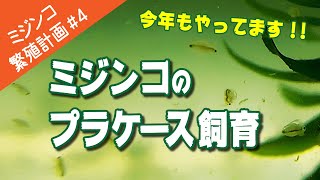 ミジンコ
繁殖計画 #4

今年もやってます!!

ミジンコの
プラケース飼育